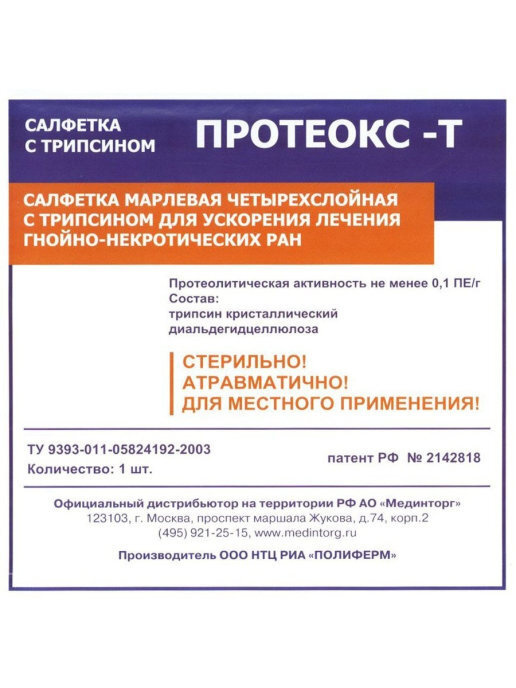 САЛФЕТКА С ТРИПСИНОМ

ПРОТЕОКС -Т

САЛФЕТКА МАРЛЕВАЯ ЧЕТЫРЕХСЛОЙНАЯ С ТРИПСИНОМ ДЛЯ УСКОРЕНИЯ ЛЕЧЕНИЯ ГНОЙНО-НЕКРОТИЧЕСКИХ РАН

Протеолитическая активность не менее 0,1 ПЕ/г
Состав:
трипсин кристаллический
диальдегидцеллюлоза

СТЕРИЛЬНО!
АТРАВМАТИЧНО!
ДЛЯ МЕСТНОГО ПРИМЕНЕНИЯ!

ТУ 9393-011-05824192-2003
Количество: 1 шт.

патент РФ № 2142818

Официальный дистрибьютор на территории РФ АО «Мединторг»
123103, г. Москва, проспект маршала Жукова, д.74, корп.2
(495) 921-25-15, www.medintorg.ru

Производитель ООО НТЦ РИА «ПОЛИФЕРМ»